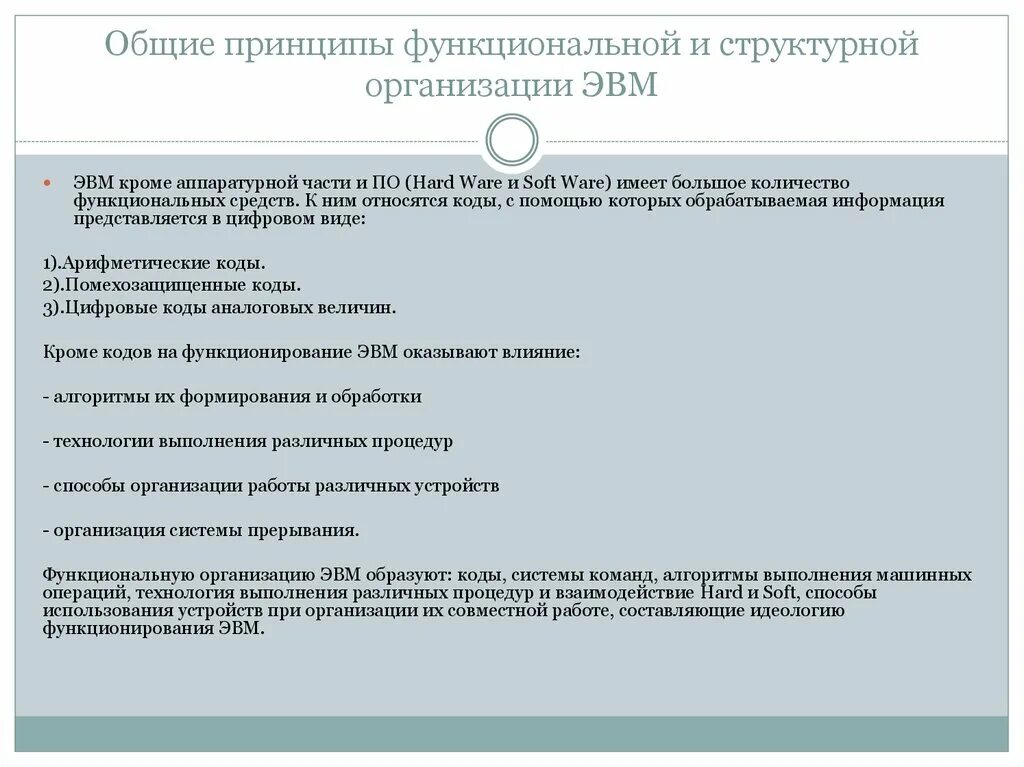 Общие принципы функциональной и структурной организации ЭВМ

ЭВМ кроме аппаратурной части и ПО (Hard Ware и Soft Ware) имеет большое количество функциональных средств. К ним относятся коды, с помощью которых обрабатываемая информация представляется в цифровом виде:

1).Арифметические коды.
2).Помехозащищенные коды.
3).Цифровые коды аналоговых величин.

Кроме кодов на функционирование ЭВМ оказывают влияние:

- алгоритмы их формирования и обработки

- технологии выполнения различных процедур

- способы организации работы различных устройств

- организация системы прерывания.

Функциональную организацию ЭВМ образуют: коды, системы команд, алгоритмы выполнения машинных операций, технология выполнения различных процедур и взаимодействие Hard и Soft, способы использования устройств при организации их совместной работе, составляющие идеологию функционирования ЭВМ.